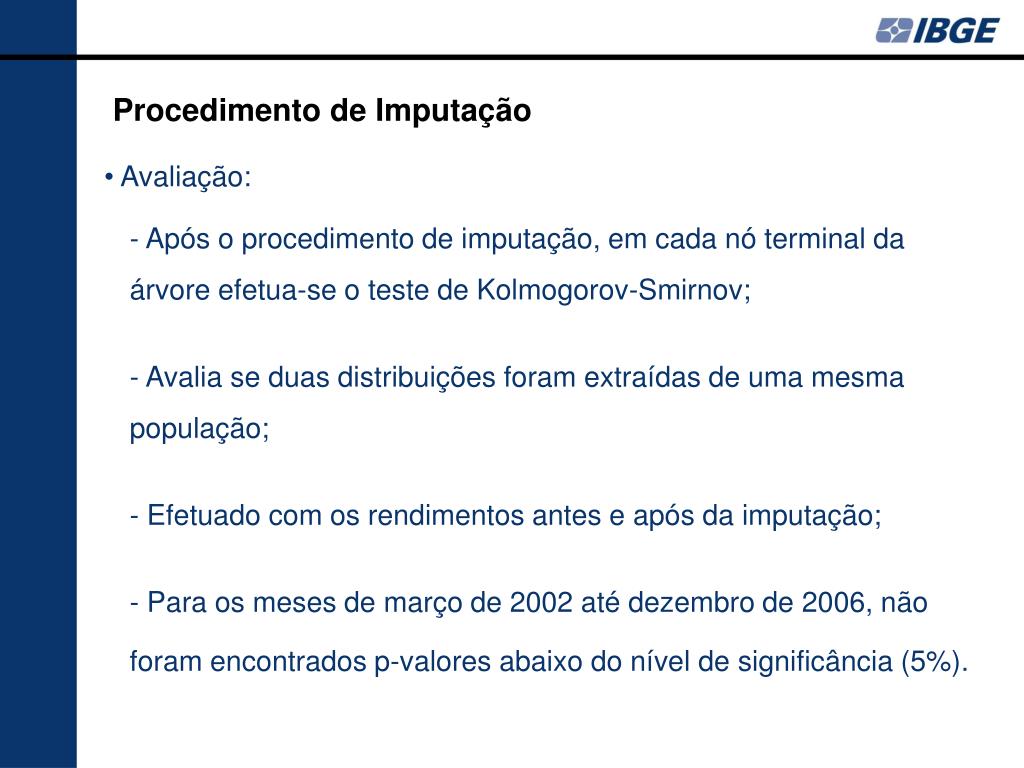 IBGE

Procedimento de Imputação

• Avaliação:

- Após o procedimento de imputação, em cada nó terminal da árvore efetua-se o teste de Kolmogorov-Smirnov;

- Avalia se duas distribuições foram extraídas de uma mesma população;

- Efetuado com os rendimentos antes e após da imputação;

- Para os meses de março de 2002 até dezembro de 2006, não foram encontrados p-valores abaixo do nível de significância (5%).